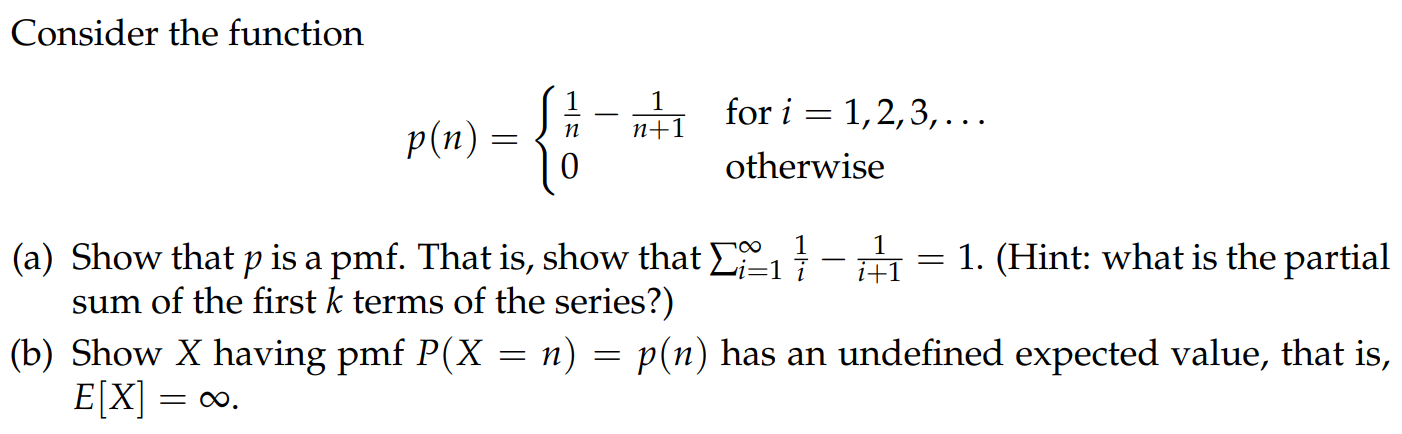 Consider the function

$$p(n) = \begin{cases} \frac{1}{n} - \frac{1}{n+1} & \text{for } i = 1, 2, 3, \ldots \\ 0 & \text{otherwise} \end{cases}$$

(a) Show that $p$ is a pmf. That is, show that $\sum_{i=1}^{\infty} \frac{1}{i} - \frac{1}{i+1} = 1$. (Hint: what is the partial sum of the first $k$ terms of the series?)

(b) Show $X$ having pmf $P(X = n) = p(n)$ has an undefined expected value, that is, $E[X] = \infty$.